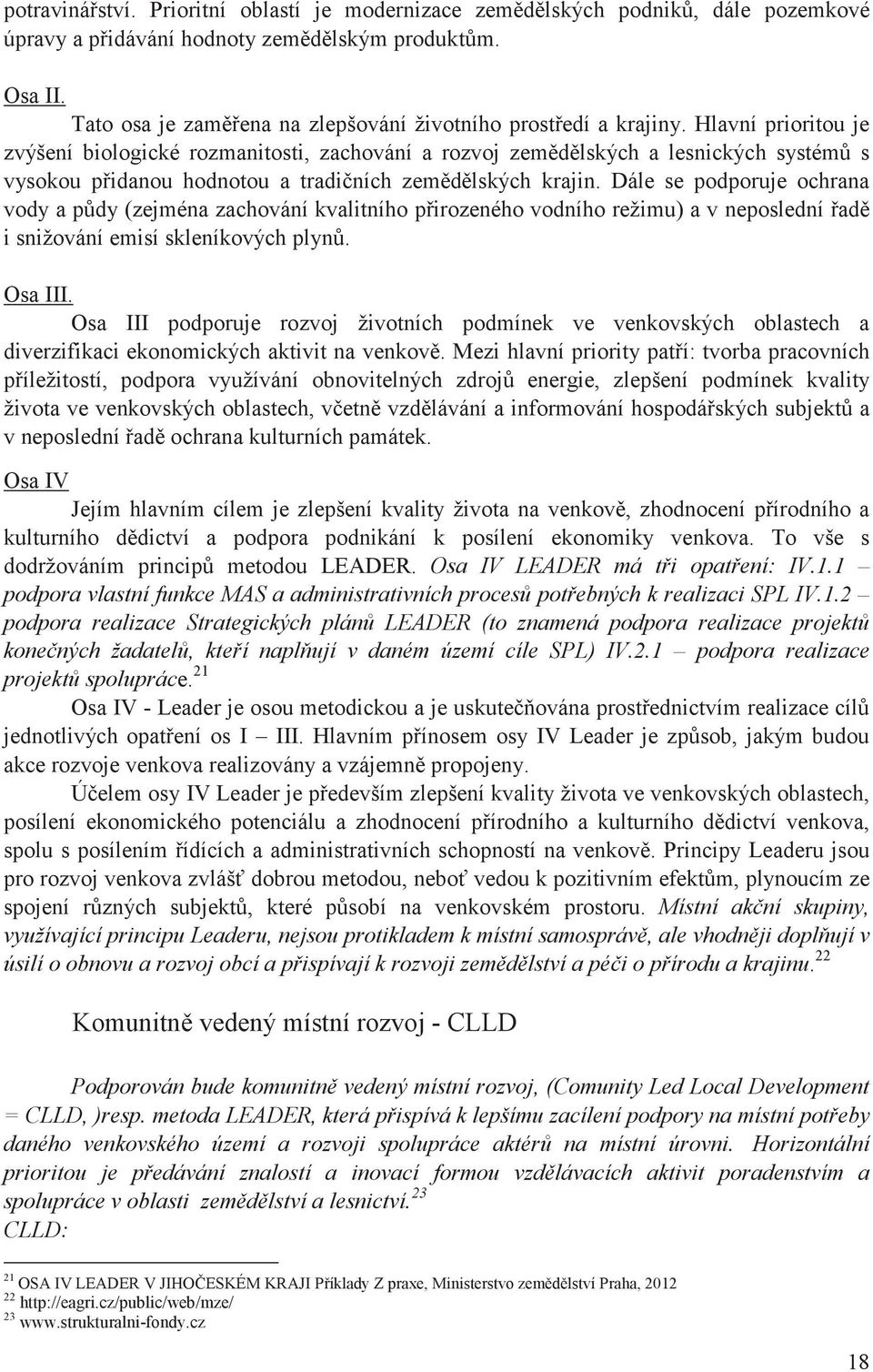 potravinářství. Prioritní oblastí je modernizace zemědělských podniků, dále pozemkové úpravy a přidávání hodnoty zemědělským produktům.

Osa II.

Tato osa je zaměřena na zlepšování životního prostředí a krajiny. Hlavní prioritou je zvýšení biologické rozmanitosti, zachování a rozvoj zemědělských a lesnických systémů s vysokou přidanou hodnotou a tradičních zemědělských krajin. Dále se podporuje ochrana vody a půdy (zejména zachování kvalitního přirozeného vodního režimu) a v neposlední řadě i snižování emisí skleníkových plynů.

Osa III.

Osa III podporuje rozvoj životních podmínek ve venkovských oblastech a diverzifikaci ekonomických aktivit na venkově. Mezi hlavní priority patří: tvorba pracovních příležitostí, podpora využívání obnovitelných zdrojů energie, zlepšení podmínek kvality života ve venkovských oblastech, včetně vzdělávání a informování hospodářských subjektů a v neposlední řadě ochrana kulturních památek.

Osa IV

Jejím hlavním cílem je zlepšení kvality života na venkově, zhodnocení přírodního a kulturního dědictví a podpora podnikání k posílení ekonomiky venkova. To vše s dodržováním principů metodou LEADER. Osa IV LEADER má tři opatření: IV.1.1 – podpora vlastní funkce MAS a administrativních procesů potřebných k realizaci SPL IV.1.2 – podpora realizace Strategických plánů LEADER (to znamená podpora realizace projektů konečných žadatelů, kteří naplňují v daném území cíle SPL) IV.2.1 – podpora realizace projektů spolupráce.$^{21}$

Osa IV - Leader je osou metodickou a je uskutečňována prostřednictvím realizace cílů jednotlivých opatření os I – III. Hlavním přínosem osy IV Leader je způsob, jakým budou akce rozvoje venkova realizovány a vzájemně propojeny.

Účelem osy IV Leader je především zlepšení kvality života ve venkovských oblastech, posílení ekonomického potenciálu a zhodnocení přírodního a kulturního dědictví venkova, spolu s posílením řídících a administrativních schopností na venkově. Principy Leaderu jsou pro rozvoj venkova zvlášť dobrou metodou, neboť vedou k pozitivním efektům, plynoucím ze spojení různých subjektů, které působí na venkovském prostoru. Místní akční skupiny, využívající principu Leaderu, nejsou protikladem k místní samosprávě, ale vhodněji doplňují v úsilí o obnovu a rozvoj obcí a přispívají k rozvoji zemědělství a péči o přírodu a krajinu.$^{22}$

Komunitně vedený místní rozvoj - CLLD

Podporován bude komunitně vedený místní rozvoj, (Comunity Led Local Development = CLLD, )resp. metoda LEADER, která přispívá k lepšímu zacílení podpory na místní potřeby daného venkovského území a rozvoji spolupráce aktérů na místní úrovni. Horizontální prioritou je předávání znalostí a inovací formou vzdělávacích aktivit poradenstvím a spolupráce v oblasti zemědělství a lesnictví.$^{23}$
CLLD:

$^{21}$ OSA IV LEADER V JIHOČESKÉM KRAJI Příklady Z praxe, Ministerstvo zemědělství Praha, 2012
$^{22}$ http://eagri.cz/public/web/mze/
$^{23}$ www.strukturalni-fondy.cz

18